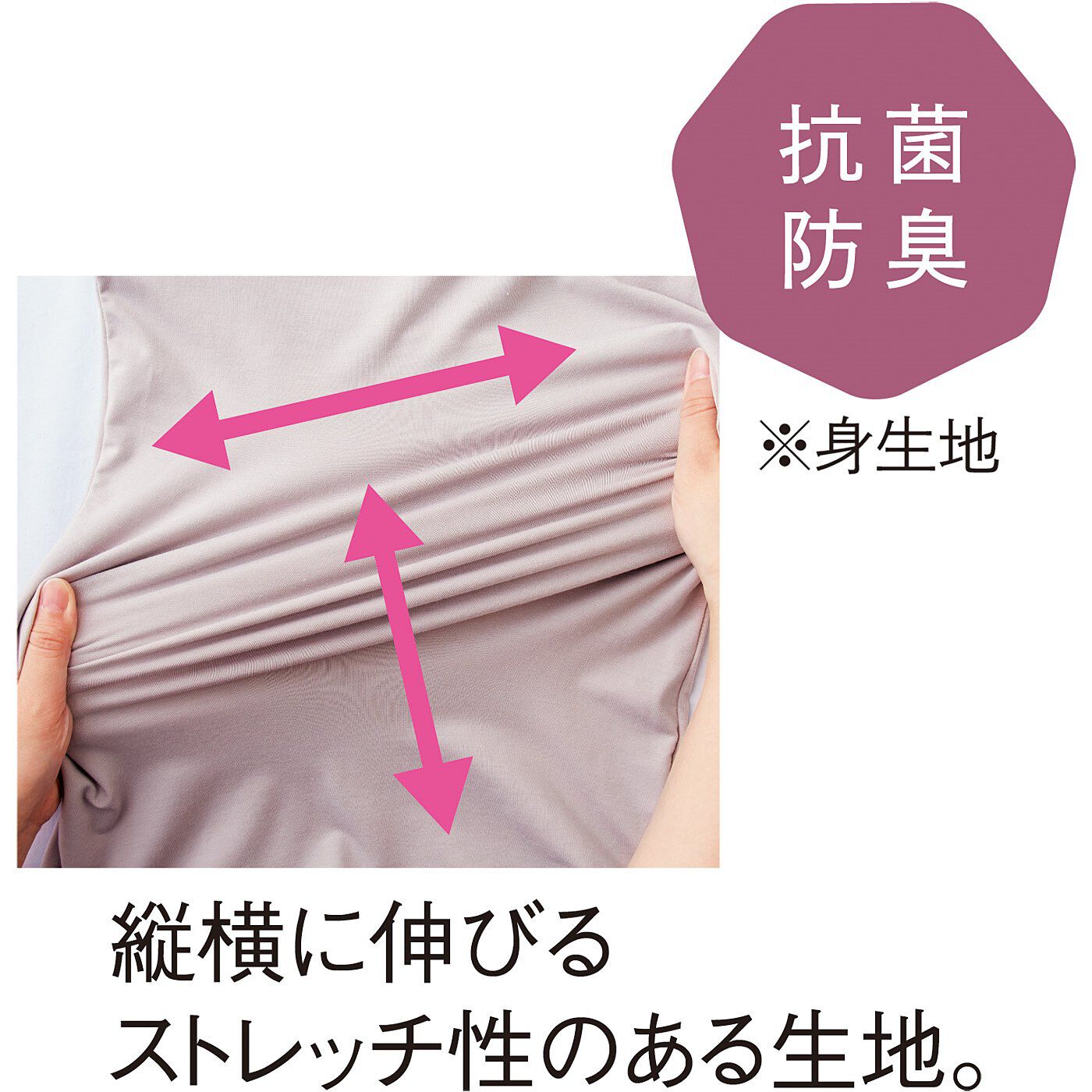 抗菌
防臭

※身生地

縦横に伸びる
ストレッチ性のある生地。